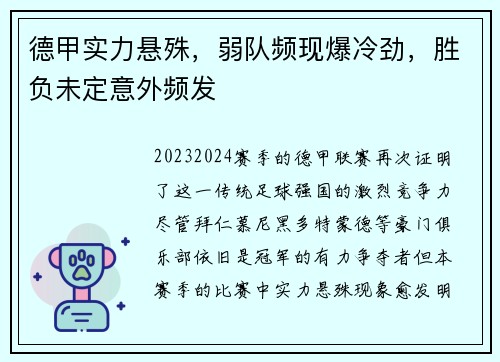 德甲实力悬殊，弱队频现爆冷劲，胜负未定意外频发

20232024赛季的德甲联赛再次证明了这一传统足球强国的激烈竞争力尽管拜仁慕尼黑多特蒙德等豪门俱乐部依旧是冠军的有力争夺者但本赛季的比赛中实力悬殊现象愈发明